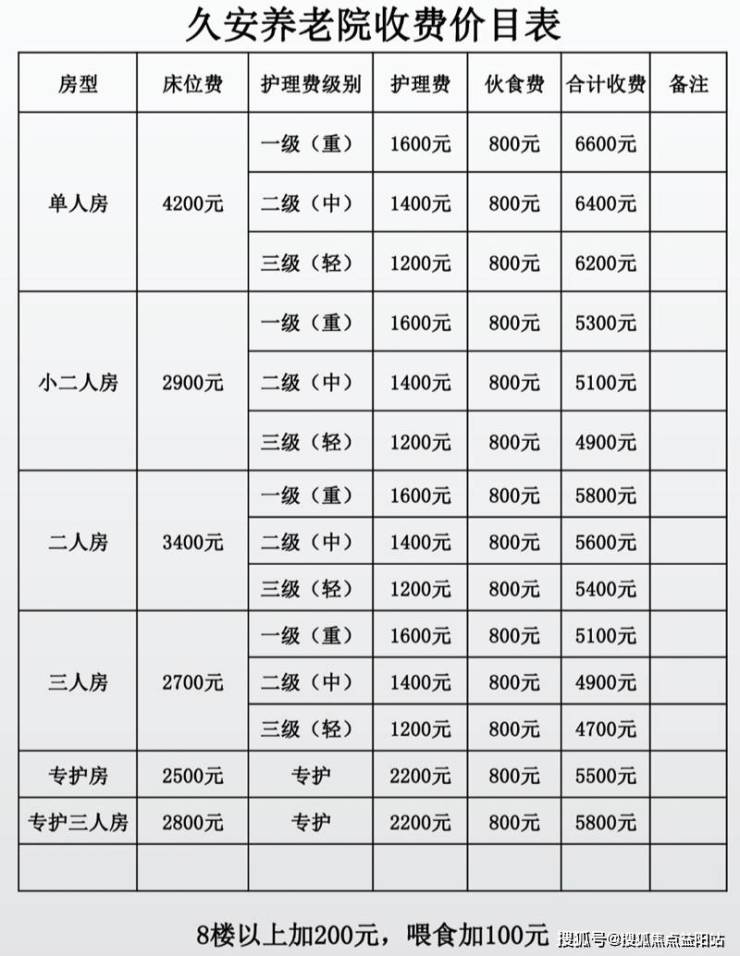 久安养老院收费价目表

| 房型 | 床位费 | 护理费级别 | 护理费 | 伙食费 | 合计收费 | 备注 |
|---|---|---|---|---|---|---|
| 单人房 | 4200元 | 一级（重） | 1600元 | 800元 | 6600元 | |
| | | 二级（中） | 1400元 | 800元 | 6400元 | |
| | | 三级（轻） | 1200元 | 800元 | 6200元 | |
| 小二人房 | 2900元 | 一级（重） | 1600元 | 800元 | 5300元 | |
| | | 二级（中） | 1400元 | 800元 | 5100元 | |
| | | 三级（轻） | 1200元 | 800元 | 4900元 | |
| 二人房 | 3400元 | 一级（重） | 1600元 | 800元 | 5800元 | |
| | | 二级（中） | 1400元 | 800元 | 5600元 | |
| | | 三级（轻） | 1200元 | 800元 | 5400元 | |
| 三人房 | 2700元 | 一级（重） | 1600元 | 800元 | 5100元 | |
| | | 二级（中） | 1400元 | 800元 | 4900元 | |
| | | 三级（轻） | 1200元 | 800元 | 4700元 | |
| 专护房 | 2500元 | 专护 | 2200元 | 800元 | 5500元 | |
| 专护三人房 | 2800元 | 专护 | 2200元 | 800元 | 5800元 | |
| | | | | | | |

8楼以上加200元，喂食加100元

搜狐号@搜狐焦点益阳站